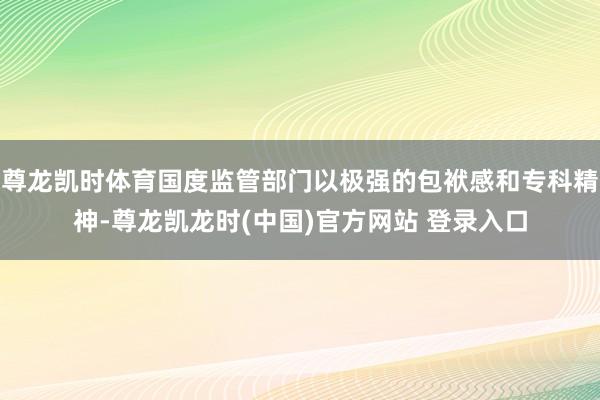 尊龙凯时体育国度监管部门以极强的包袱感和专科精神-尊龙凯龙时(中国)官方网站 登录入口